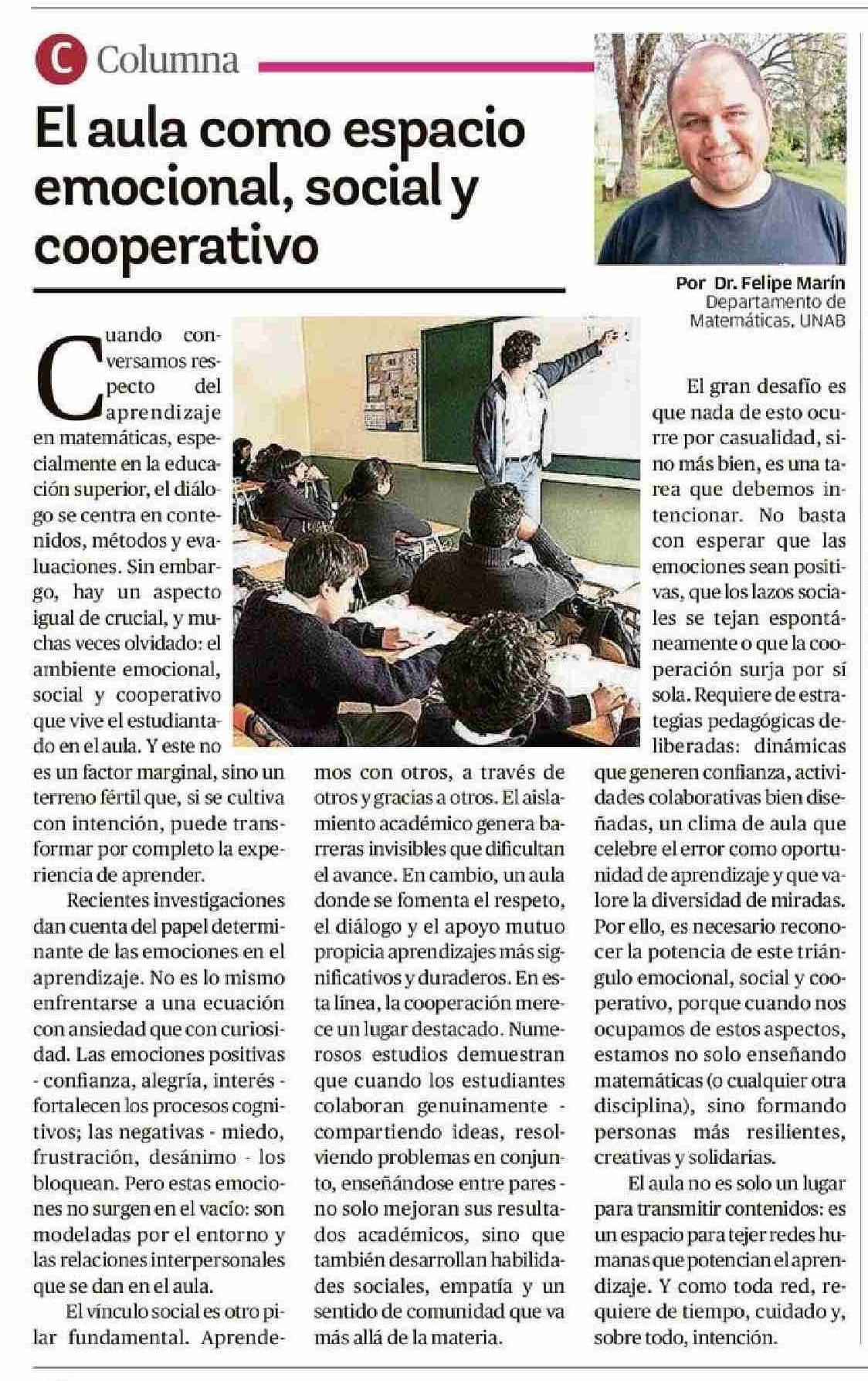 C Columna

El aula como espacio emocional, social y cooperativo

Por Dr. Felipe Marín
Departamento de Matemáticas, UNAB

Cuando conversamos respecto del aprendizaje en matemáticas, especialmente en la educación superior, el diálogo se centra en contenidos, métodos y evaluaciones. Sin embargo, hay un aspecto igual de crucial, y muchas veces olvidado: el ambiente emocional, social y cooperativo que vive el estudiantado en el aula. Y este no es un factor marginal, sino un terreno fértil que, si se cultiva con intención, puede transformar por completo la experiencia de aprender.

Recientes investigaciones dan cuenta del papel determinante de las emociones en el aprendizaje. No es lo mismo enfrentarse a una ecuación con ansiedad que con curiosidad. Las emociones positivas - confianza, alegría, interés - fortalecen los procesos cognitivos; las negativas - miedo, frustración, desánimo - los bloquean. Pero estas emociones no surgen en el vacío: son modeladas por el entorno y las relaciones interpersonales que se dan en el aula.

El vínculo social es otro pilar fundamental. Aprendemos con otros, a través de otros y gracias a otros. El aislamiento académico genera barreras invisibles que dificultan el avance. En cambio, un aula donde se fomenta el respeto, el diálogo y el apoyo mutuo propicia aprendizajes más significativos y duraderos. En esta línea, la cooperación merece un lugar destacado. Numerosos estudios demuestran que cuando los estudiantes colaboran genuinamente - compartiendo ideas, resolviendo problemas en conjunto, enseñándose entre pares - no solo mejoran sus resultados académicos, sino que también desarrollan habilidades sociales, empatía y un sentido de comunidad que va más allá de la materia.

El gran desafío es que nada de esto ocurre por casualidad, sino más bien, es una tarea que debemos intencionar. No basta con esperar que las emociones sean positivas, que los lazos sociales se tejan espontáneamente o que la cooperación surja por sí sola. Requiere de estrategias pedagógicas deliberadas: dinámicas que generen confianza, actividades colaborativas bien diseñadas, un clima de aula que celebre el error como oportunidad de aprendizaje y que valore la diversidad de miradas. Por ello, es necesario reconocer la potencia de este triángulo emocional, social y cooperativo, porque cuando nos ocupamos de estos aspectos, estamos no solo enseñando matemáticas (o cualquier otra disciplina), sino formando personas más resilientes, creativas y solidarias.

El aula no es solo un lugar para transmitir contenidos: es un espacio para tejer redes humanas que potencian el aprendizaje. Y como toda red, requiere de tiempo, cuidado y, sobre todo, intención.